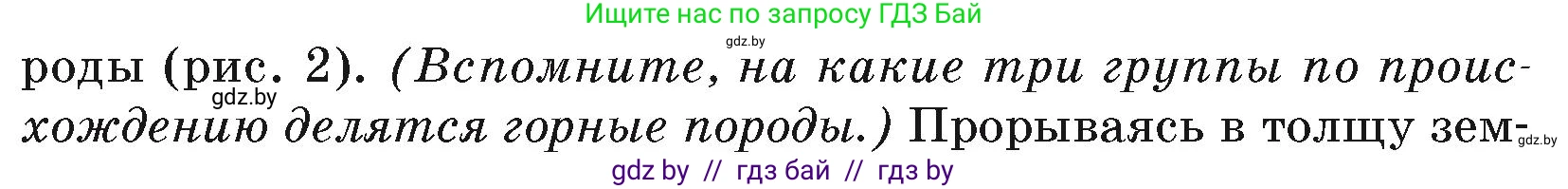 Ищите нас по запросу ГДЗ Бай
gdz.by
роды (рис. 2). (Вспомните, на какие три группы по происхождению делятся горные породы.) Прорываясь в толщу зем-
gdz.by
gdz.by
gdz by // гдз бай // гдз by